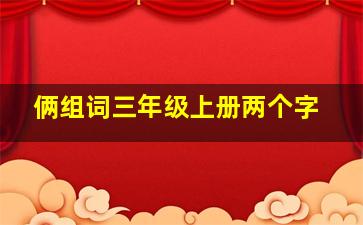 俩组词三年级上册两个字